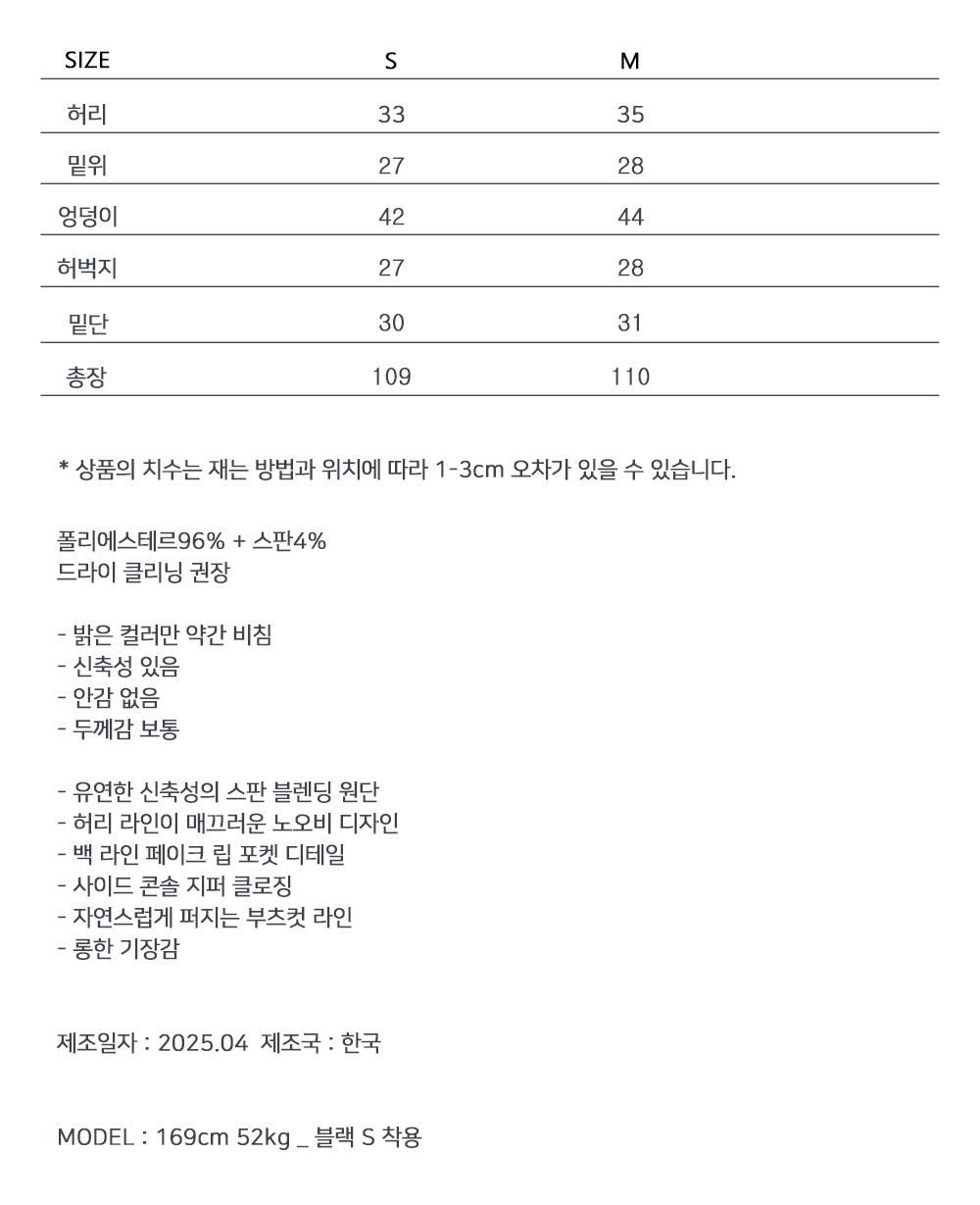 | SIZE | S | M |
|---|---|---|
| 허리 | 33 | 35 |
| 밑위 | 27 | 28 |
| 엉덩이 | 42 | 44 |
| 허벅지 | 27 | 28 |
| 밑단 | 30 | 31 |
| 총장 | 109 | 110 |

* 상품의 치수는 재는 방법과 위치에 따라 1-3cm 오차가 있을 수 있습니다.

폴리에스테르96% + 스판4%
드라이 클리닝 권장

- 밝은 컬러만 약간 비침
- 신축성 있음
- 안감 없음
- 두께감 보통

- 유연한 신축성의 스판 블렌딩 원단
- 허리 라인이 매끄러운 노오비 디자인
- 백 라인 페이크 립 포켓 디테일
- 사이드 콘솔 지퍼 클로징
- 자연스럽게 퍼지는 부츠컷 라인
- 롱한 기장감

제조일자 : 2025.04 제조국 : 한국

MODEL : 169cm 52kg _ 블랙 S 착용